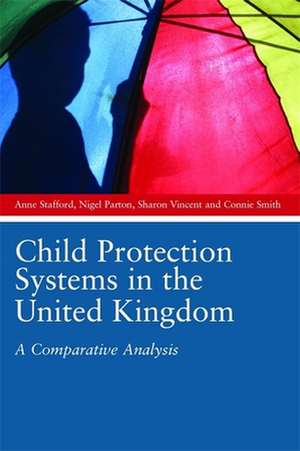 Anne Stafford, Nigel Parton, Sharon Vincent and Connie Smith

Child Protection Systems in the United Kingdom

A Comparative Analysis